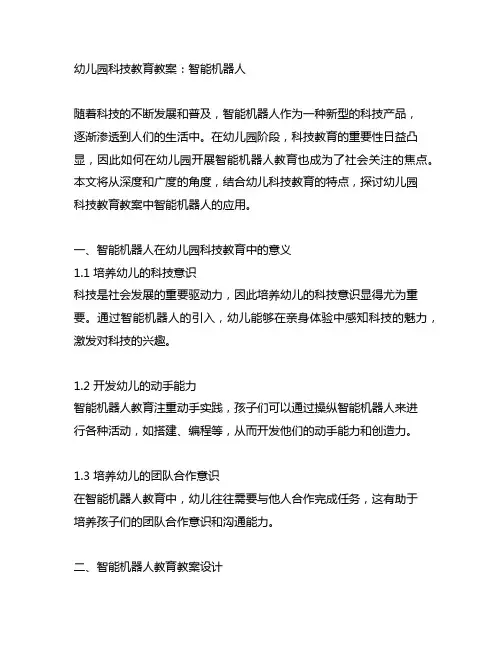 幼儿园科技教育教案：智能机器人

随着科技的不断发展和普及，智能机器人作为一种新型的科技产品，逐渐渗透到人们的生活中。在幼儿园阶段，科技教育的重要性日益凸显，因此如何在幼儿园开展智能机器人教育也成为了社会关注的焦点。本文将从深度和广度的角度，结合幼儿科技教育的特点，探讨幼儿园科技教育教案中智能机器人的应用。

一、智能机器人在幼儿园科技教育中的意义
1.1 培养幼儿的科技意识
科技是社会发展的重要驱动力，因此培养幼儿的科技意识显得尤为重要。通过智能机器人的引入，幼儿能够在亲身体验中感知科技的魅力，激发对科技的兴趣。

1.2 开发幼儿的动手能力
智能机器人教育注重动手实践，孩子们可以通过操纵智能机器人来进行各种活动，如搭建、编程等，从而开发他们的动手能力和创造力。

1.3 培养幼儿的团队合作意识
在智能机器人教育中，幼儿往往需要与他人合作完成任务，这有助于培养孩子们的团队合作意识和沟通能力。

二、智能机器人教育教案设计